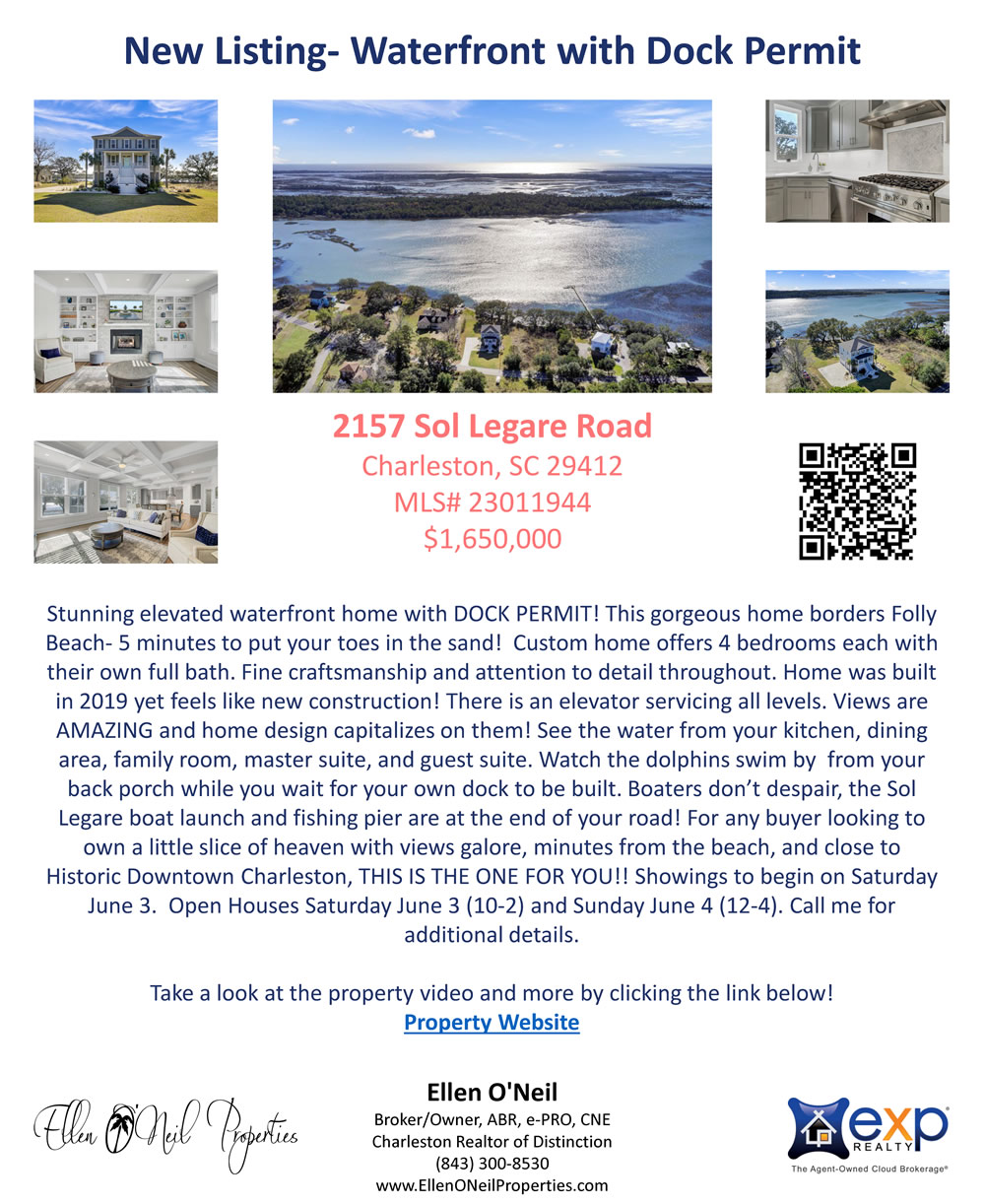 New Listing- Waterfront with Dock Permit

2157 Sol Legare Road
Charleston, SC 29412
MLS# 23011944
$1,650,000

Stunning elevated waterfront home with DOCK PERMIT! This gorgeous home borders Folly Beach- 5 minutes to put your toes in the sand! Custom home offers 4 bedrooms each with their own full bath. Fine craftsmanship and attention to detail throughout. Home was built in 2019 yet feels like new construction! There is an elevator servicing all levels. Views are AMAZING and home design capitalizes on them! See the water from your kitchen, dining area, family room, master suite, and guest suite. Watch the dolphins swim by from your back porch while you wait for your own dock to be built. Boaters don't despair, the Sol Legare boat launch and fishing pier are at the end of your road! For any buyer looking to own a little slice of heaven with views galore, minutes from the beach, and close to Historic Downtown Charleston, THIS IS THE ONE FOR YOU!! Showings to begin on Saturday June 3. Open Houses Saturday June 3 (10-2) and Sunday June 4 (12-4). Call me for additional details.

Take a look at the property video and more by clicking the link below!
Property Website

Ellen O'Neil Properties

Ellen O'Neil
Broker/Owner, ABR, e-PRO, CNE
Charleston Realtor of Distinction
(843) 300-8530
www.EllenONeilProperties.com

exp REALTY
The Agent-Owned Cloud Brokerage®